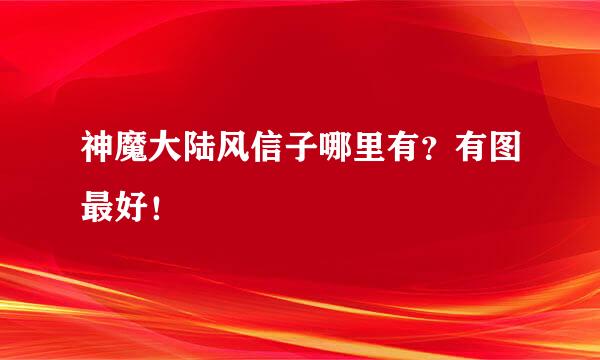 神魔大陆风信子哪里有？有图最好！